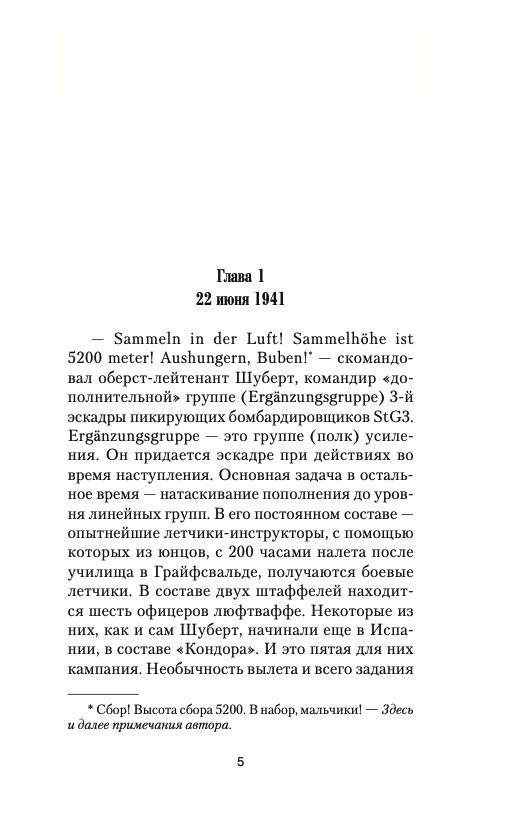 Глава 1
22 июня 1941

— Sammeln in der Luft! Sammelhöhe ist 5200 meter! Aushungern, Buben!* — скомандовал оберст-лейтенант Шуберт, командир «дополнительной» группе (Ergänzungsgruppe) 3-й эскадры пикирующих бомбардировщиков StG3. Ergänzungsgruppe — это группе (полк) усиления. Он придается эскадре при действиях во время наступления. Основная задача в остальное время — натаскивание пополнения до уровня линейных групп. В его постоянном составе — опытнейшие летчики-инструкторы, с помощью которых из юнцов, с 200 часами налета после училища в Грайфсвальде, получаются боевые летчики. В составе двух штаффелей находится шесть офицеров люфтваффе. Некоторые из них, как и сам Шуберт, начинали еще в Испании, в составе «Кондора». И это пятая для них кампания. Необычность вылета и всего задания

* Сбор! Высота сбора 5200. В набор, мальчики! — Здесь и далее примечания автора.

5